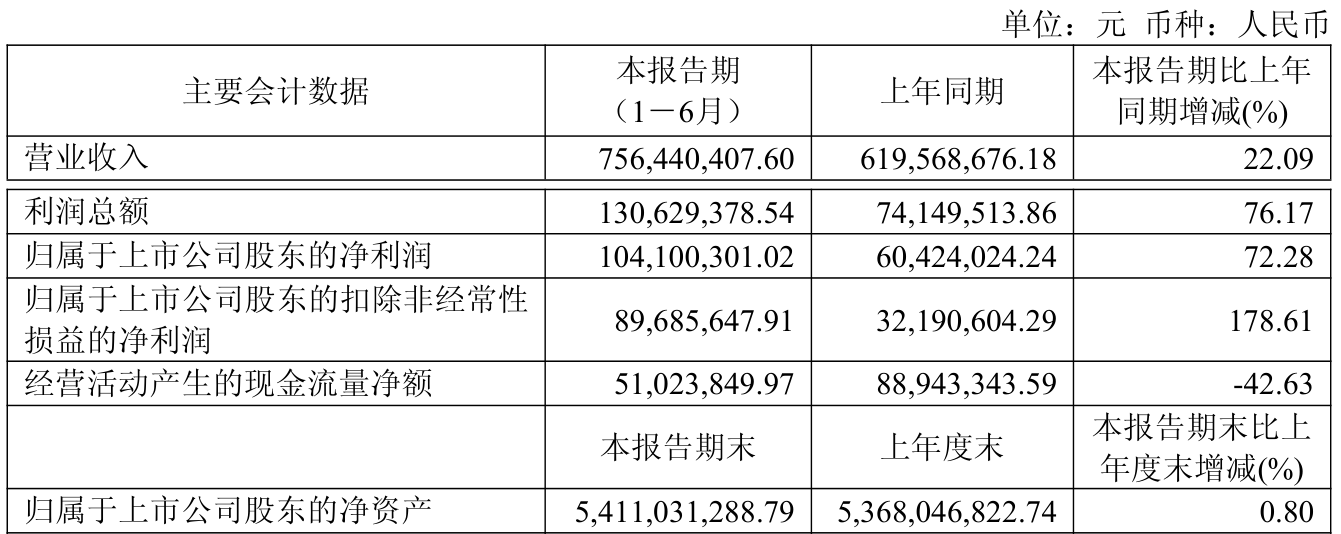 单位：元 币种：人民币

| 主要会计数据 | 本报告期（1－6月） | 上年同期 | 本报告期比上年同期增减(%) |
|---|---|---|---|
| 营业收入 | 756,440,407.60 | 619,568,676.18 | 22.09 |
| 利润总额 | 130,629,378.54 | 74,149,513.86 | 76.17 |
| 归属于上市公司股东的净利润 | 104,100,301.02 | 60,424,024.24 | 72.28 |
| 归属于上市公司股东的扣除非经常性损益的净利润 | 89,685,647.91 | 32,190,604.29 | 178.61 |
| 经营活动产生的现金流量净额 | 51,023,849.97 | 88,943,343.59 | -42.63 |
|  | 本报告期末 | 上年度末 | 本报告期末比上年度末增减(%) |
| 归属于上市公司股东的净资产 | 5,411,031,288.79 | 5,368,046,822.74 | 0.80 |